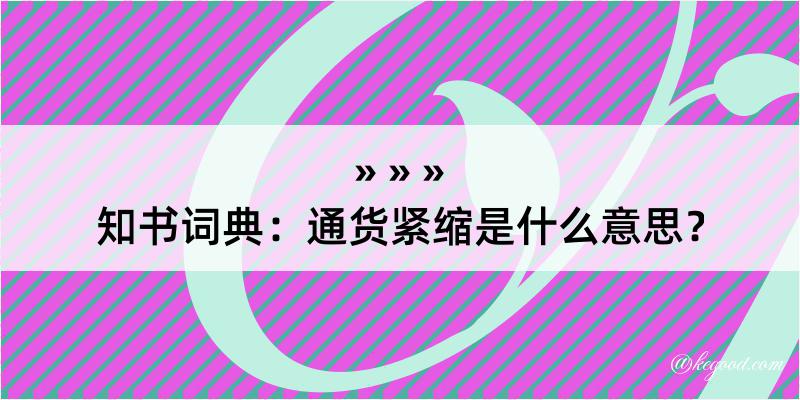 » » »
知书词典：通货紧缩是什么意思？

@kegood.com